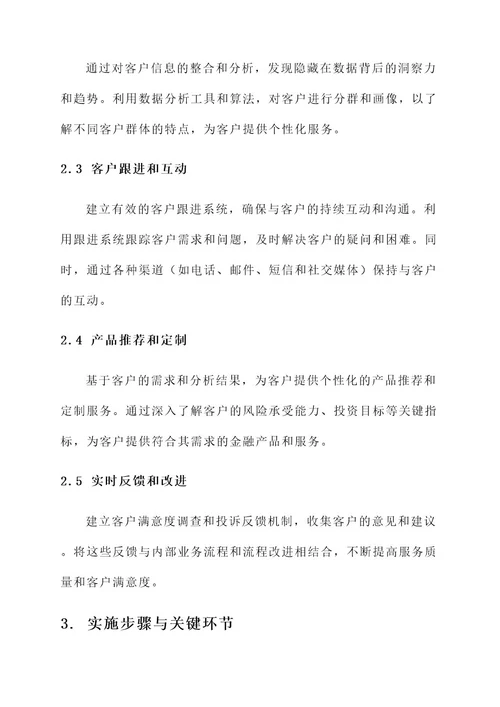 通过对客户信息的整合和分析，发现隐藏在数据背后的洞察力和趋势。利用数据分析工具和算法，对客户进行分群和画像，以了解不同客户群体的特点，为客户提供个性化服务。

2.3 客户跟进和互动

建立有效的客户跟进系统，确保与客户的持续互动和沟通。利用跟进系统跟踪客户需求和问题，及时解决客户的疑问和困难。同时，通过各种渠道（如电话、邮件、短信和社交媒体）保持与客户的互动。

2.4 产品推荐和定制

基于客户的需求和分析结果，为客户提供个性化的产品推荐和定制服务。通过深入了解客户的风险承受能力、投资目标等关键指标，为客户提供符合其需求的金融产品和服务。

2.5 实时反馈和改进

建立客户满意度调查和投诉反馈机制，收集客户的意见和建议。将这些反馈与内部业务流程和流程改进相结合，不断提高服务质量和客户满意度。

3. 实施步骤与关键环节